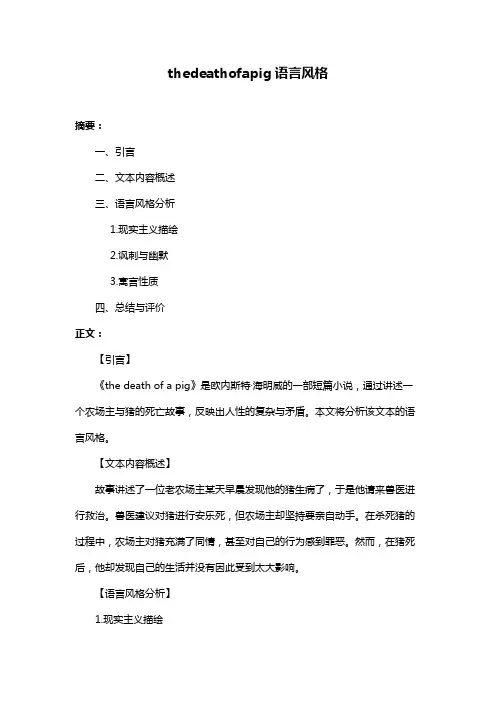 thedeathofapig 语言风格

摘要：

一、引言

二、文本内容概述

三、语言风格分析

1.现实主义描绘

2.讽刺与幽默

3.寓言性质

四、总结与评价

正文：

【引言】

《the death of a pig》是欧内斯特·海明威的一部短篇小说，通过讲述一个农场主与猪的死亡故事，反映出人性的复杂与矛盾。本文将分析该文本的语言风格。

【文本内容概述】

故事讲述了一位老农场主某天早晨发现他的猪生病了，于是他请来兽医进行救治。兽医建议对猪进行安乐死，但农场主却坚持要亲自动手。在杀死猪的过程中，农场主对猪充满了同情，甚至对自己的行为感到罪恶。然而，在猪死后，他却发现自己的生活并没有因此受到太大影响。

【语言风格分析】

1.现实主义描绘